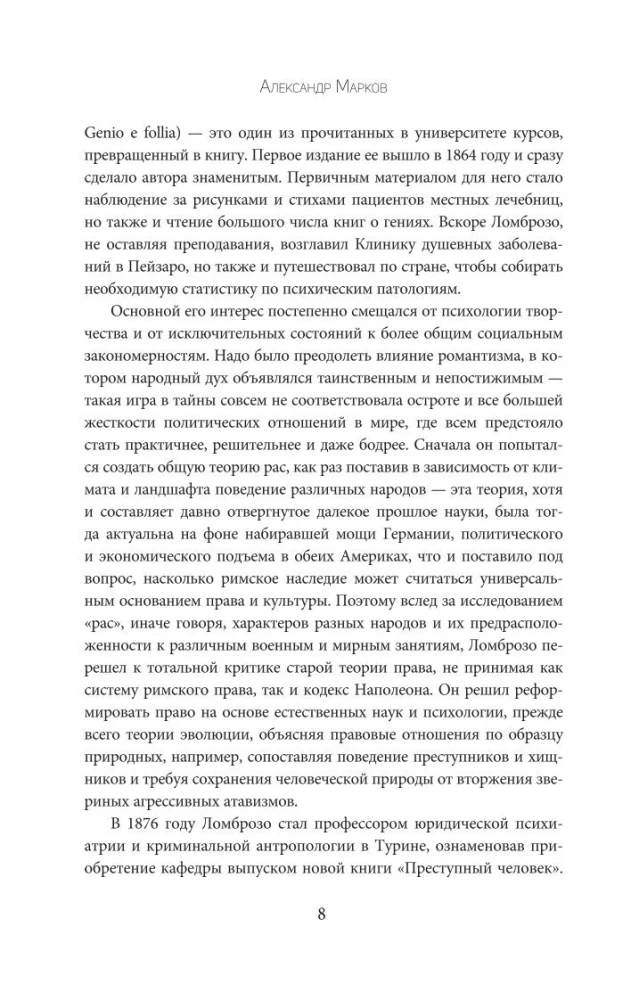 Александр Марков

Genio e follia) — это один из прочитанных в университете курсов, превращенный в книгу. Первое издание ее вышло в 1864 году и сразу сделало автора знаменитым. Первичным материалом для него стало наблюдение за рисунками и стихами пациентов местных лечебниц, но также и чтение большого числа книг о гениях. Вскоре Ломброзо, не оставляя преподавания, возглавил Клинику душевных заболеваний в Пейзаро, но также и путешествовал по стране, чтобы собирать необходимую статистику по психическим патологиям.

Основной его интерес постепенно смещался от психологии творчества и от исключительных состояний к более общим социальным закономерностям. Надо было преодолеть влияние романтизма, в котором народный дух объявлялся таинственным и непостижимым — такая игра в тайны совсем не соответствовала остроте и все большей жесткости политических отношений в мире, где всем предстояло стать практичнее, решительнее и даже бодрее. Сначала он попытался создать общую теорию рас, как раз поставив в зависимость от климата и ландшафта поведение различных народов — эта теория, хотя и составляет давно отвергнутое далекое прошлое науки, была тогда актуальна на фоне набиравшей мощи Германии, политического и экономического подъема в обеих Америках, что и поставило под вопрос, насколько римское наследие может считаться универсальным основанием права и культуры. Поэтому вслед за исследованием «рас», иначе говоря, характеров разных народов и их предрасположенности к различным военным и мирным занятиям, Ломброзо перешел к тотальной критике старой теории права, не принимая как систему римского права, так и кодекс Наполеона. Он решил реформировать право на основе естественных наук и психологии, прежде всего теории эволюции, объясняя правовые отношения по образцу природных, например, сопоставляя поведение преступников и хищников и требуя сохранения человеческой природы от вторжения звериных агрессивных атавизмов.

В 1876 году Ломброзо стал профессором юридической психиатрии и криминальной антропологии в Турине, ознаменовав приобретение кафедры выпуском новой книги «Преступный человек».

8